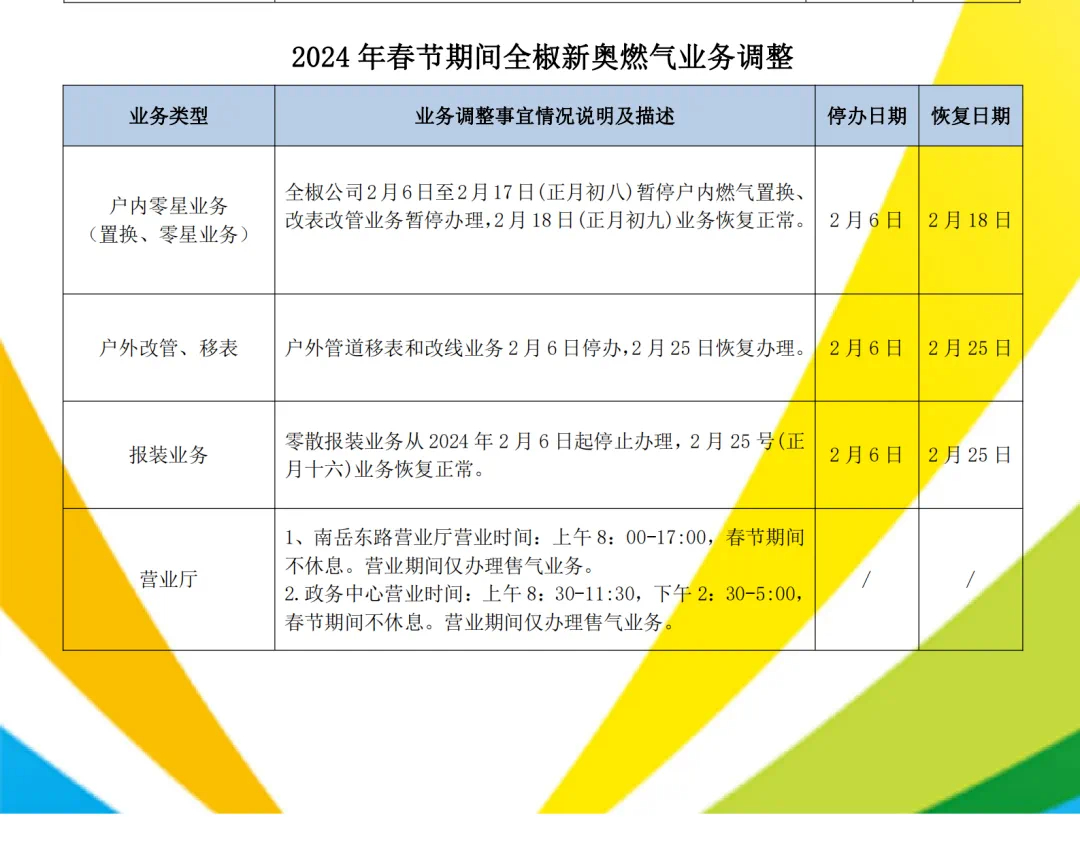 2024 年春节期间全椒新奥燃气业务调整

| 业务类型 | 业务调整事宜情况说明及描述 | 停办日期 | 恢复日期 |
|---|---|---|---|
| 户内零星业务（置换、零星业务） | 全椒公司2月6日至2月17日(正月初八)暂停户内燃气置换、改表改管业务暂停办理，2月18日(正月初九)业务恢复正常。 | 2月6日 | 2月18日 |
| 户外改管、移表 | 户外管道移表和改线业务2月6日停办，2月25日恢复办理。 | 2月6日 | 2月25日 |
| 报装业务 | 零散报装业务从2024年2月6日起停止办理，2月25号(正月十六)业务恢复正常。 | 2月6日 | 2月25日 |
| 营业厅 | 1、南岳东路营业厅营业时间：上午8：00-17:00，春节期间不休息。营业期间仅办理售气业务。 2.政务中心营业时间：上午8：30-11:30，下午2：30-5:00，春节期间不休息。营业期间仅办理售气业务。 | / | / |